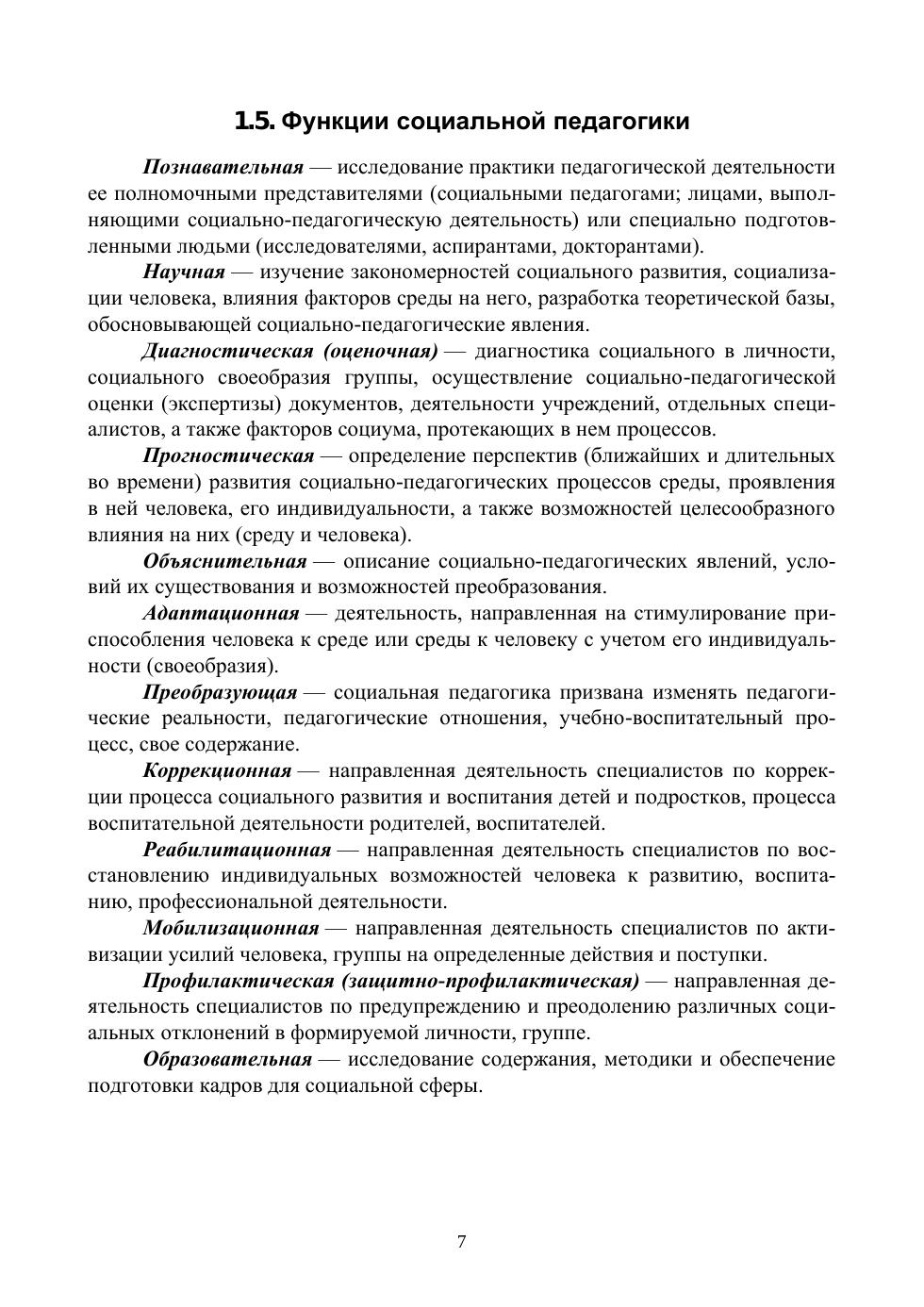 1.5. Функции социальной педагогики

Познавательная — исследование практики педагогической деятельности ее полномочными представителями (социальными педагогами; лицами, выполняющими социально-педагогическую деятельность) или специально подготовленными людьми (исследователями, аспирантами, докторантами).

Научная — изучение закономерностей социального развития, социализации человека, влияния факторов среды на него, разработка теоретической базы, обосновывающей социально-педагогические явления.

Диагностическая (оценочная) — диагностика социального в личности, социального своеобразия группы, осуществление социально-педагогической оценки (экспертизы) документов, деятельности учреждений, отдельных специалистов, а также факторов социума, протекающих в нем процессов.

Прогностическая — определение перспектив (ближайших и длительных во времени) развития социально-педагогических процессов среды, проявления в ней человека, его индивидуальности, а также возможностей целесообразного влияния на них (среду и человека).

Объяснительная — описание социально-педагогических явлений, условий их существования и возможностей преобразования.

Адаптационная — деятельность, направленная на стимулирование приспособления человека к среде или среды к человеку с учетом его индивидуальности (своеобразия).

Преобразующая — социальная педагогика призвана изменять педагогические реальности, педагогические отношения, учебно-воспитательный процесс, свое содержание.

Коррекционная — направленная деятельность специалистов по коррекции процесса социального развития и воспитания детей и подростков, процесса воспитательной деятельности родителей, воспитателей.

Реабилитационная — направленная деятельность специалистов по восстановлению индивидуальных возможностей человека к развитию, воспитанию, профессиональной деятельности.

Мобилизационная — направленная деятельность специалистов по активизации усилий человека, группы на определенные действия и поступки.

Профилактическая (защитно-профилактическая) — направленная деятельность специалистов по предупреждению и преодолению различных социальных отклонений в формируемой личности, группе.

Образовательная — исследование содержания, методики и обеспечение подготовки кадров для социальной сферы.

7